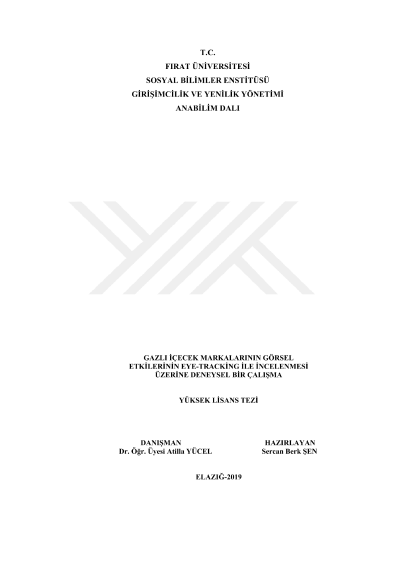 T.C.
FIRAT ÜNİVERSİTESİ
SOSYAL BİLİMLER ENSTİTÜSÜ
GİRİŞİMCİLİK VE YENİLİK YÖNETİMİ
ANABİLİM DALI

GAZLI İÇECEK MARKALARININ GÖRSEL
ETKİLERİNİN EYE-TRACKİNG İLE İNCELENMESİ
ÜZERİNE DENEYSEL BİR ÇALIŞMA

YÜKSEK LİSANS TEZİ

DANIŞMAN
Dr. Öğr. Üyesi Atilla YÜCEL

HAZIRLAYAN
Sercan Berk ŞEN

ELAZIĞ-2019